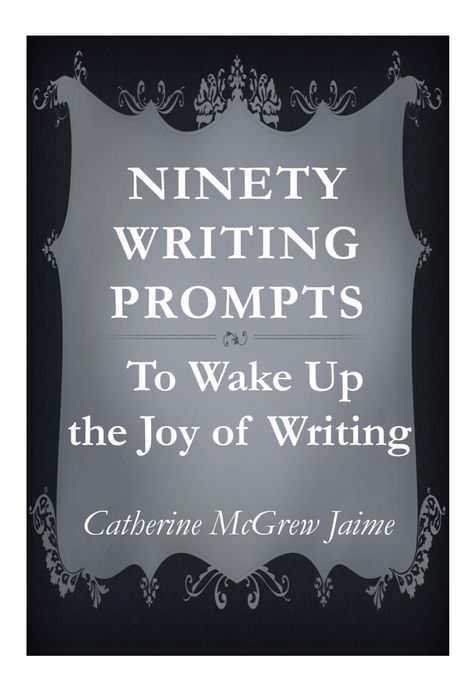 NINETY WRITING PROMPTS

To Wake Up the Joy of Writing

Catherine McGrew Jaime